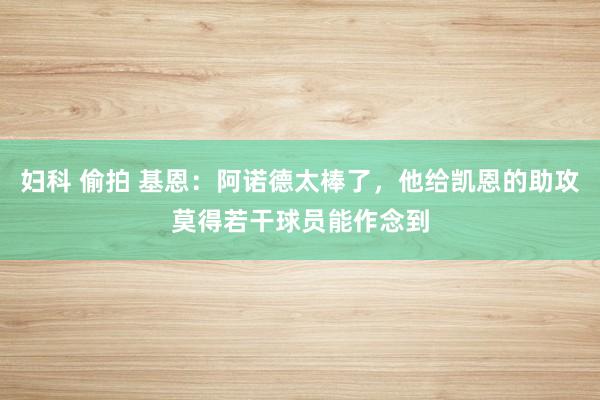 妇科 偷拍 基恩：阿诺德太棒了，他给凯恩的助攻莫得若干球员能作念到